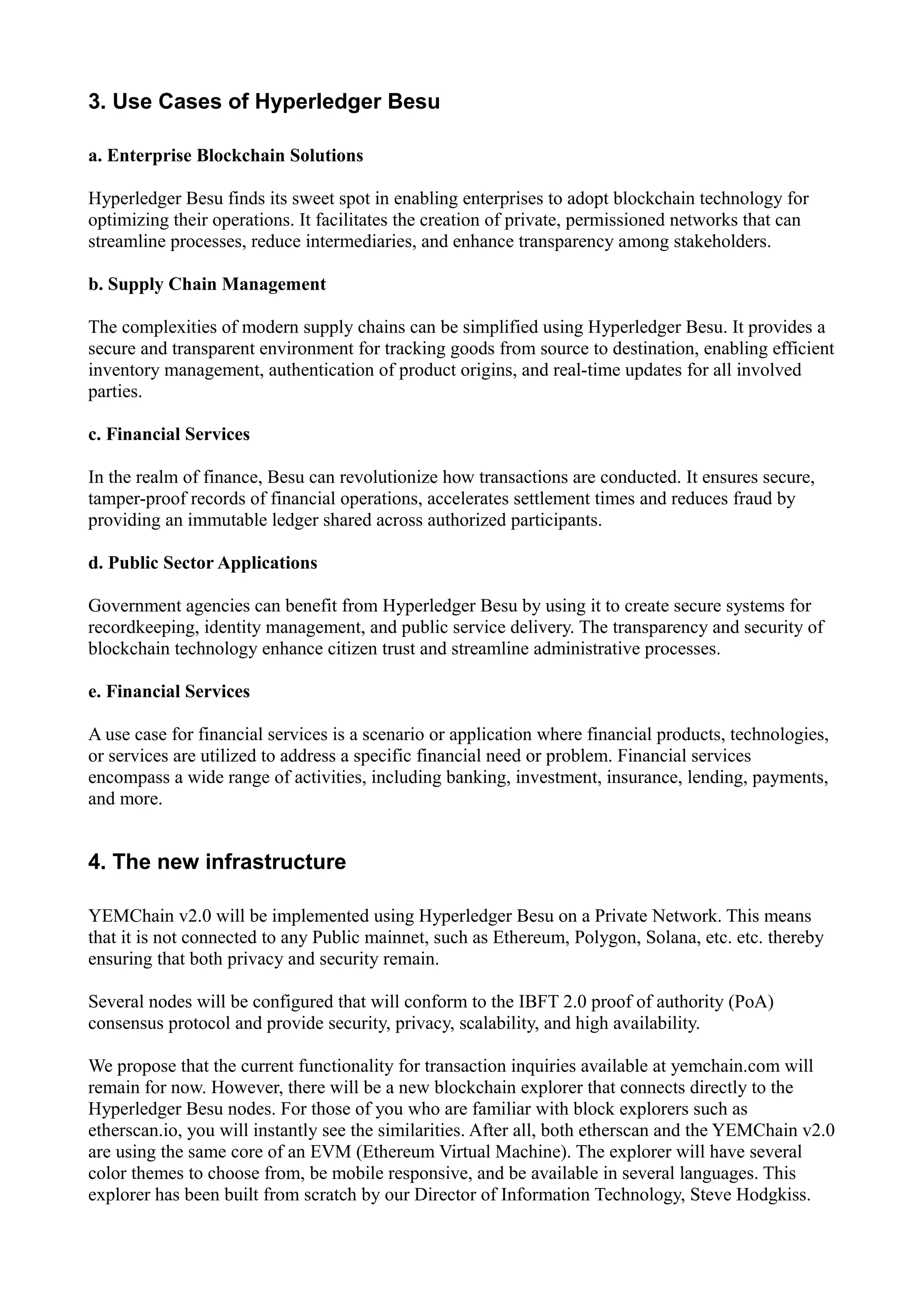 3. Use Cases of Hyperledger Besu

a. Enterprise Blockchain Solutions

Hyperledger Besu finds its sweet spot in enabling enterprises to adopt blockchain technology for optimizing their operations. It facilitates the creation of private, permissioned networks that can streamline processes, reduce intermediaries, and enhance transparency among stakeholders.

b. Supply Chain Management

The complexities of modern supply chains can be simplified using Hyperledger Besu. It provides a secure and transparent environment for tracking goods from source to destination, enabling efficient inventory management, authentication of product origins, and real-time updates for all involved parties.

c. Financial Services

In the realm of finance, Besu can revolutionize how transactions are conducted. It ensures secure, tamper-proof records of financial operations, accelerates settlement times and reduces fraud by providing an immutable ledger shared across authorized participants.

d. Public Sector Applications

Government agencies can benefit from Hyperledger Besu by using it to create secure systems for recordkeeping, identity management, and public service delivery. The transparency and security of blockchain technology enhance citizen trust and streamline administrative processes.

e. Financial Services

A use case for financial services is a scenario or application where financial products, technologies, or services are utilized to address a specific financial need or problem. Financial services encompass a wide range of activities, including banking, investment, insurance, lending, payments, and more.

4. The new infrastructure

YEMChain v2.0 will be implemented using Hyperledger Besu on a Private Network. This means that it is not connected to any Public mainnet, such as Ethereum, Polygon, Solana, etc. etc. thereby ensuring that both privacy and security remain.

Several nodes will be configured that will conform to the IBFT 2.0 proof of authority (PoA) consensus protocol and provide security, privacy, scalability, and high availability.

We propose that the current functionality for transaction inquiries available at yemchain.com will remain for now. However, there will be a new blockchain explorer that connects directly to the Hyperledger Besu nodes. For those of you who are familiar with block explorers such as etherscan.io, you will instantly see the similarities. After all, both etherscan and the YEMChain v2.0 are using the same core of an EVM (Ethereum Virtual Machine). The explorer will have several color themes to choose from, be mobile responsive, and be available in several languages. This explorer has been built from scratch by our Director of Information Technology, Steve Hodgkiss.